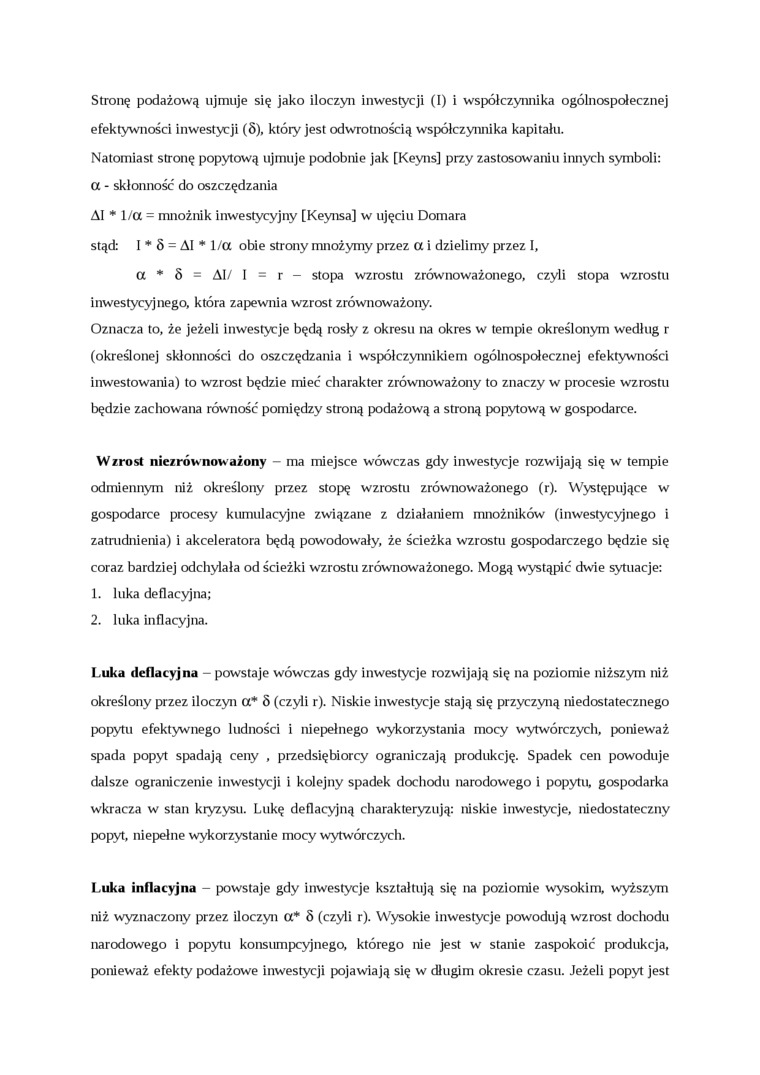 Stronę podażową ujmuje się jako iloczyn inwestycji (I) i współczynnika ogólnospołecznej efektywności inwestycji ($\delta$), który jest odwrotnością współczynnika kapitału.
Natomiast stronę popytową ujmuje podobnie jak [Keyns] przy zastosowaniu innych symboli:
$\alpha$ - skłonność do oszczędzania
$\Delta I * 1/\alpha$ = mnożnik inwestycyjny [Keynsa] w ujęciu Domara
stąd: $I * \delta = \Delta I * 1/\alpha$ obie strony mnożymy przez $\alpha$ i dzielimy przez I,
$\alpha * \delta = \Delta I / I = r$ – stopa wzrostu zrównoważonego, czyli stopa wzrostu inwestycyjnego, która zapewnia wzrost zrównoważony.
Oznacza to, że jeżeli inwestycje będą rosły z okresu na okres w tempie określonym według r (określonej skłonności do oszczędzania i współczynnikiem ogólnospołecznej efektywności inwestowania) to wzrost będzie mieć charakter zrównoważony to znaczy w procesie wzrostu będzie zachowana równość pomiędzy stroną podażową a stroną popytową w gospodarce.

Wzrost niezrównoważony – ma miejsce wówczas gdy inwestycje rozwijają się w tempie odmiennym niż określony przez stopę wzrostu zrównoważonego (r). Występujące w gospodarce procesy kumulacyjne związane z działaniem mnożników (inwestycyjnego i zatrudnienia) i akceleratora będą powodowały, że ścieżka wzrostu gospodarczego będzie się coraz bardziej odchylała od ścieżki wzrostu zrównoważonego. Mogą wystąpić dwie sytuacje:
1. luka deflacyjna;
2. luka inflacyjna.

Luka deflacyjna – powstaje wówczas gdy inwestycje rozwijają się na poziomie niższym niż określony przez iloczyn $\alpha * \delta$ (czyli r). Niskie inwestycje stają się przyczyną niedostatecznego popytu efektywnego ludności i niepełnego wykorzystania mocy wytwórczych, ponieważ spada popyt spadają ceny , przedsiębiorcy ograniczają produkcję. Spadek cen powoduje dalsze ograniczenie inwestycji i kolejny spadek dochodu narodowego i popytu, gospodarka wkracza w stan kryzysu. Lukę deflacyjną charakteryzują: niskie inwestycje, niedostateczny popyt, niepełne wykorzystanie mocy wytwórczych.

Luka inflacyjna – powstaje gdy inwestycje kształtują się na poziomie wysokim, wyższym niż wyznaczony przez iloczyn $\alpha * \delta$ (czyli r). Wysokie inwestycje powodują wzrost dochodu narodowego i popytu konsumpcyjnego, którego nie jest w stanie zaspokoić produkcja, ponieważ efekty podażowe inwestycji pojawiają się w długim okresie czasu. Jeżeli popyt jest